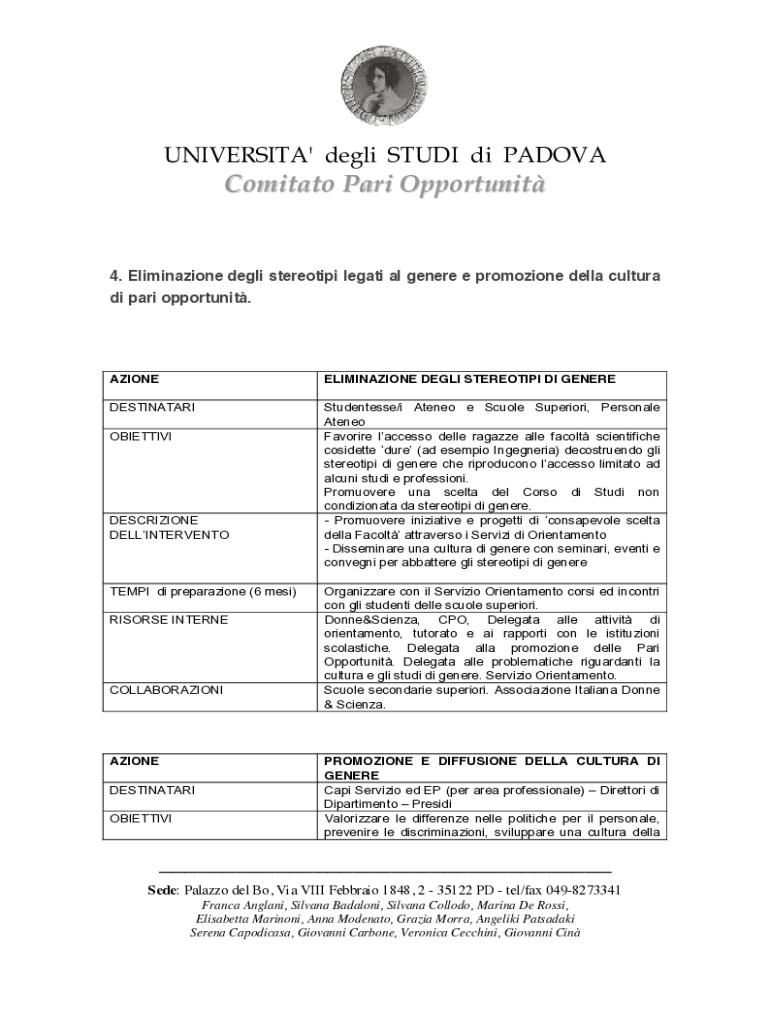 UNIVERSITA' degli STUDI di PADOVA
Comitato Pari Opportunità

4. Eliminazione degli stereotipi legati al genere e promozione della cultura di pari opportunità.

| AZIONE | ELIMINAZIONE DEGLI STEREOTIPI DI GENERE |
|---|---|
| DESTINATARI | Studentesse/i Ateneo e Scuole Superiori, Personale Ateneo |
| OBIETTIVI | Favorire l'accesso delle ragazze alle facoltà scientifiche cosidette 'dure' (ad esempio Ingegneria) decostruendo gli stereotipi di genere che riproducono l'accesso limitato ad alcuni studi e professioni. Promuovere una scelta del Corso di Studi non condizionata da stereotipi di genere. |
| DESCRIZIONE DELL'INTERVENTO | - Promuovere iniziative e progetti di 'consapevole scelta della Facoltà' attraverso i Servizi di Orientamento - Disseminare una cultura di genere con seminari, eventi e convegni per abbattere gli stereotipi di genere |
| TEMPI di preparazione (6 mesi) | Organizzare con il Servizio Orientamento corsi ed incontri con gli studenti delle scuole superiori. |
| RISORSE INTERNE | Donne&Scienza, CPO, Delegata alle attività di orientamento, tutorato e ai rapporti con le istituzioni scolastiche. Delegata alla promozione delle Pari Opportunità. Delegata alle problematiche riguardanti la cultura e gli studi di genere. Servizio Orientamento. |
| COLLABORAZIONI | Scuole secondarie superiori. Associazione Italiana Donne & Scienza. |

| AZIONE | PROMOZIONE E DIFFUSIONE DELLA CULTURA DI GENERE |
|---|---|
| DESTINATARI | Capi Servizio ed EP (per area professionale) – Direttori di Dipartimento – Presidi |
| OBIETTIVI | Valorizzare le differenze nelle politiche per il personale, prevenire le discriminazioni, sviluppare una cultura della |

Sede: Palazzo del Bo, Via VIII Febbraio 1848, 2 - 35122 PD - tel/fax 049-8273341
Franca Anglani, Silvana Badaloni, Silvana Collodo, Marina De Rossi, Elisabetta Marinoni, Anna Modenato, Grazia Morra, Angeliki Patsadaki
Serena Capodicasa, Giovanni Carbone, Veronica Cecchini, Giovanni Cinà